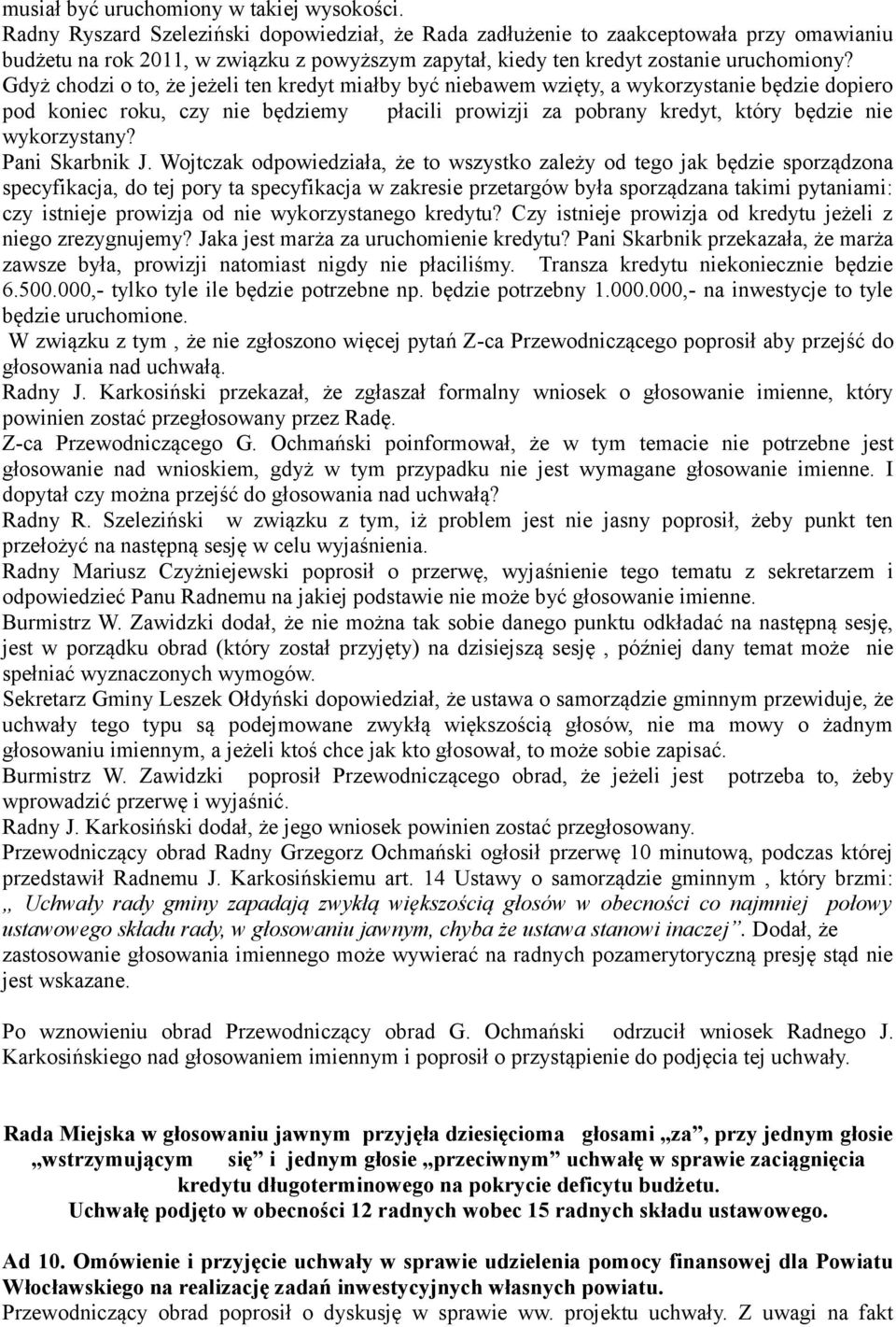 musiał być uruchomiony w takiej wysokości.
Radny Ryszard Szeleziński dopowiedział, że Rada zadłużenie to zaakceptowała przy omawianiu budżetu na rok 2011, w związku z powyższym zapytał, kiedy ten kredyt zostanie uruchomiony? Gdyż chodzi o to, że jeżeli ten kredyt miałby być niebawem wzięty, a wykorzystanie będzie dopiero pod koniec roku, czy nie będziemy płacili prowizji za pobrany kredyt, który będzie nie wykorzystany?
Pani Skarbnik J. Wojtczak odpowiedziała, że to wszystko zależy od tego jak będzie sporządzona specyfikacja, do tej pory ta specyfikacja w zakresie przetargów była sporządzana takimi pytaniami: czy istnieje prowizja od nie wykorzystanego kredytu? Czy istnieje prowizja od kredytu jeżeli z niego zrezygnujemy? Jaka jest marża za uruchomienie kredytu? Pani Skarbnik przekazała, że marża zawsze była, prowizji natomiast nigdy nie płaciliśmy. Transza kredytu niekoniecznie będzie 6.500.000,- tylko tyle ile będzie potrzebne np. będzie potrzebny 1.000.000,- na inwestycje to tyle będzie uruchomione.
W związku z tym , że nie zgłoszono więcej pytań Z-ca Przewodniczącego poprosił aby przejść do głosowania nad uchwałą.
Radny J. Karkosiński przekazał, że zgłaszał formalny wniosek o głosowanie imienne, który powinien zostać przegłosowany przez Radę.
Z-ca Przewodniczącego G. Ochmański poinformował, że w tym temacie nie potrzebne jest głosowanie nad wnioskiem, gdyż w tym przypadku nie jest wymagane głosowanie imienne. I dopytał czy można przejść do głosowania nad uchwałą?
Radny R. Szeleziński w związku z tym, iż problem jest nie jasny poprosił, żeby punkt ten przełożyć na następną sesję w celu wyjaśnienia.
Radny Mariusz Czyżniejewski poprosił o przerwę, wyjaśnienie tego tematu z sekretarzem i odpowiedzieć Panu Radnemu na jakiej podstawie nie może być głosowanie imienne.
Burmistrz W. Zawidzki dodał, że nie można tak sobie danego punktu odkładać na następną sesję, jest w porządku obrad (który został przyjęty) na dzisiejszą sesję , później dany temat może nie spełniać wyznaczonych wymogów.
Sekretarz Gminy Leszek Ołdyński dopowiedział, że ustawa o samorządzie gminnym przewiduje, że uchwały tego typu są podejmowane zwykłą większością głosów, nie ma mowy o żadnym głosowaniu imiennym, a jeżeli ktoś chce jak kto głosował, to może sobie zapisać.
Burmistrz W. Zawidzki poprosił Przewodniczącego obrad, że jeżeli jest potrzeba to, żeby wprowadzić przerwę i wyjaśnić.
Radny J. Karkosiński dodał, że jego wniosek powinien zostać przegłosowany.
Przewodniczący obrad Radny Grzegorz Ochmański ogłosił przerwę 10 minutową, podczas której przedstawił Radnemu J. Karkosińskiemu art. 14 Ustawy o samorządzie gminnym , który brzmi: „ Uchwały rady gminy zapadają zwykłą większością głosów w obecności co najmniej połowy ustawowego składu rady, w głosowaniu jawnym, chyba że ustawa stanowi inaczej”. Dodał, że zastosowanie głosowania imiennego może wywierać na radnych pozamerytoryczną presję stąd nie jest wskazane.

Po wznowieniu obrad Przewodniczący obrad G. Ochmański odrzucił wniosek Radnego J. Karkosińskiego nad głosowaniem imiennym i poprosił o przystąpienie do podjęcia tej uchwały.

Rada Miejska w głosowaniu jawnym przyjęła dziesięcioma głosami „za”, przy jednym głosie „wstrzymującym się” i jednym głosie „przeciwnym” uchwałę w sprawie zaciągnięcia kredytu długoterminowego na pokrycie deficytu budżetu.
Uchwałę podjęto w obecności 12 radnych wobec 15 radnych składu ustawowego.

Ad 10. Omówienie i przyjęcie uchwały w sprawie udzielenia pomocy finansowej dla Powiatu Włocławskiego na realizację zadań inwestycyjnych własnych powiatu.
Przewodniczący obrad poprosił o dyskusję w sprawie ww. projektu uchwały. Z uwagi na fakt